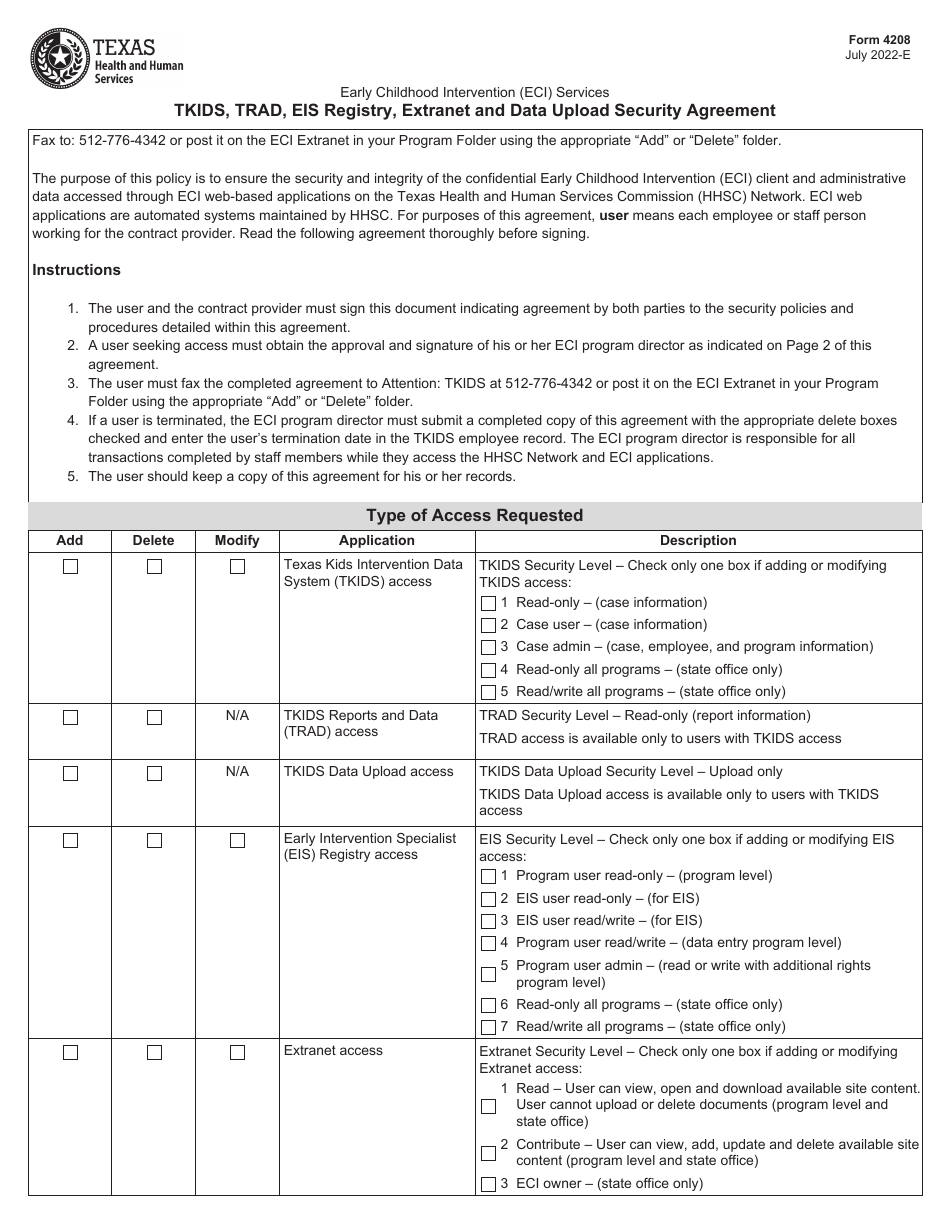 TEXAS
Health and Human Services

Form 4208
July 2022-E

Early Childhood Intervention (ECI) Services
TKIDS, TRAD, EIS Registry, Extranet and Data Upload Security Agreement

Fax to: 512-776-4342 or post it on the ECI Extranet in your Program Folder using the appropriate “Add” or “Delete” folder.

The purpose of this policy is to ensure the security and integrity of the confidential Early Childhood Intervention (ECI) client and administrative data accessed through ECI web-based applications on the Texas Health and Human Services Commission (HHSC) Network. ECI web applications are automated systems maintained by HHSC. For purposes of this agreement, user means each employee or staff person working for the contract provider. Read the following agreement thoroughly before signing.

Instructions

1. The user and the contract provider must sign this document indicating agreement by both parties to the security policies and procedures detailed within this agreement.
2. A user seeking access must obtain the approval and signature of his or her ECI program director as indicated on Page 2 of this agreement.
3. The user must fax the completed agreement to Attention: TKIDS at 512-776-4342 or post it on the ECI Extranet in your Program Folder using the appropriate “Add” or “Delete” folder.
4. If a user is terminated, the ECI program director must submit a completed copy of this agreement with the appropriate delete boxes checked and enter the user’s termination date in the TKIDS employee record. The ECI program director is responsible for all transactions completed by staff members while they access the HHSC Network and ECI applications.
5. The user should keep a copy of this agreement for his or her records.

Type of Access Requested

| Add | Delete | Modify | Application | Description |
|---|---|---|---|---|
| ☐ | ☐ | ☐ | Texas Kids Intervention Data System (TKIDS) access | TKIDS Security Level – Check only one box if adding or modifying TKIDS access: ☐ 1 Read-only – (case information) ☐ 2 Case user – (case information) ☐ 3 Case admin – (case, employee, and program information) ☐ 4 Read-only all programs – (state office only) ☐ 5 Read/write all programs – (state office only) |
| ☐ | ☐ | N/A | TKIDS Reports and Data (TRAD) access | TRAD Security Level – Read-only (report information) TRAD access is available only to users with TKIDS access |
| ☐ | ☐ | N/A | TKIDS Data Upload access | TKIDS Data Upload Security Level – Upload only TKIDS Data Upload access is available only to users with TKIDS access |
| ☐ | ☐ | ☐ | Early Intervention Specialist (EIS) Registry access | EIS Security Level – Check only one box if adding or modifying EIS access: ☐ 1 Program user read-only – (program level) ☐ 2 EIS user read-only – (for EIS) ☐ 3 EIS user read/write – (for EIS) ☐ 4 Program user read/write – (data entry program level) ☐ 5 Program user admin – (read or write with additional rights program level) ☐ 6 Read-only all programs – (state office only) ☐ 7 Read/write all programs – (state office only) |
| ☐ | ☐ | ☐ | Extranet access | Extranet Security Level – Check only one box if adding or modifying Extranet access: ☐ 1 Read – User can view, open and download available site content. User cannot upload or delete documents (program level and state office) ☐ 2 Contribute – User can view, add, update and delete available site content (program level and state office) ☐ 3 ECI owner – (state office only) |